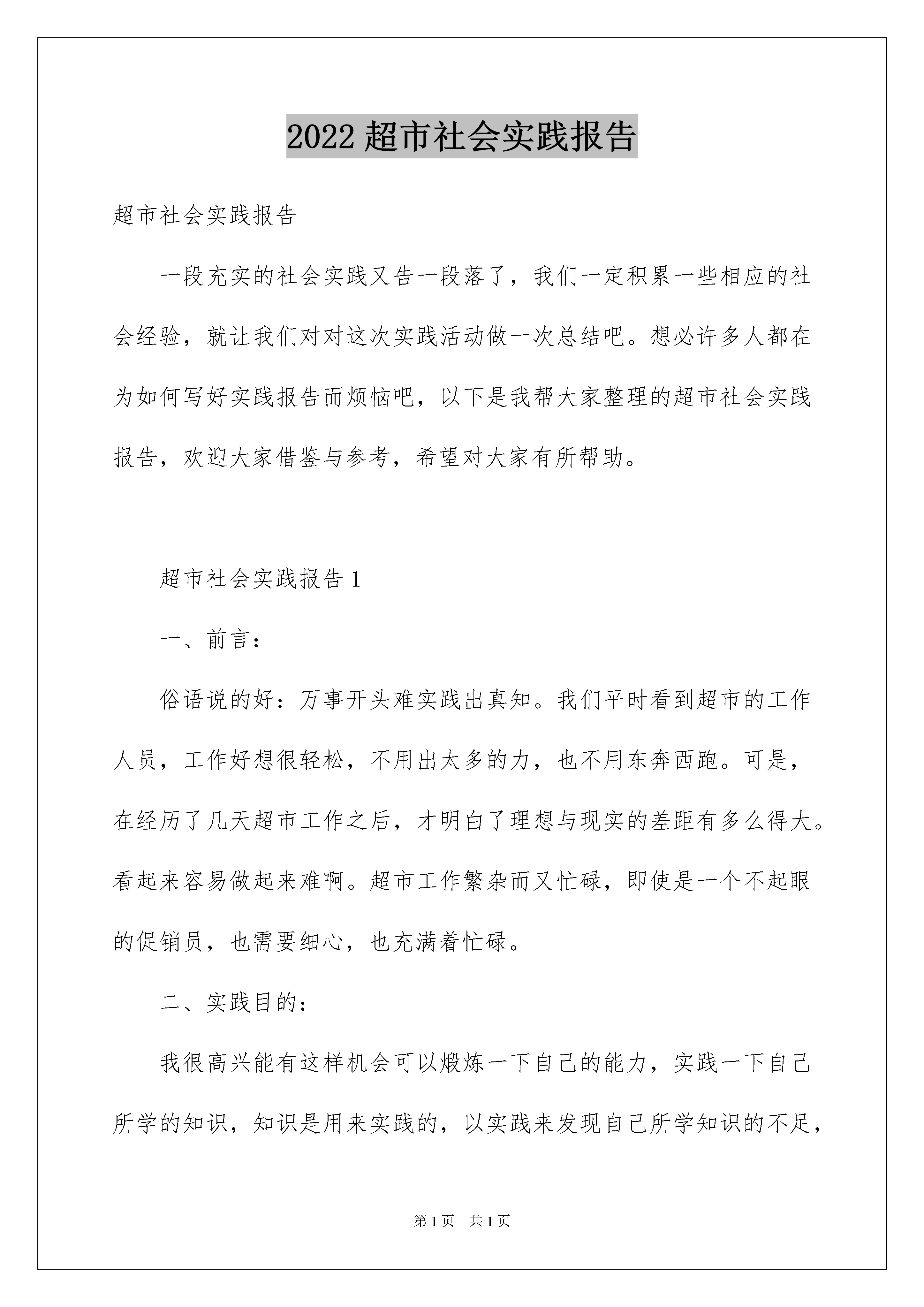 2022 超市社会实践报告

超市社会实践报告

一段充实的社会实践又告一段落了，我们一定积累一些相应的社会经验，就让我们对对这次实践活动做一次总结吧。想必许多人都在为如何写好实践报告而烦恼吧，以下是我帮大家整理的超市社会实践报告，欢迎大家借鉴与参考，希望对大家有所帮助。

超市社会实践报告 1

一、前言：

俗语说的好：万事开头难实践出真知。我们平时看到超市的工作人员，工作好想很轻松，不用出太多的力，也不用东奔西跑。可是，在经历了几天超市工作之后，才明白了理想与现实的差距有多么得大。看起来容易做起来难啊。超市工作繁杂而又忙碌，即使是一个不起眼的促销员，也需要细心，也充满着忙碌。

二、实践目的：

我很高兴能有这样机会可以煅炼一下自己的能力，实践一下自己所学的知识，知识是用来实践的，以实践来发现自己所学知识的不足，

第 1 页　共 1 页